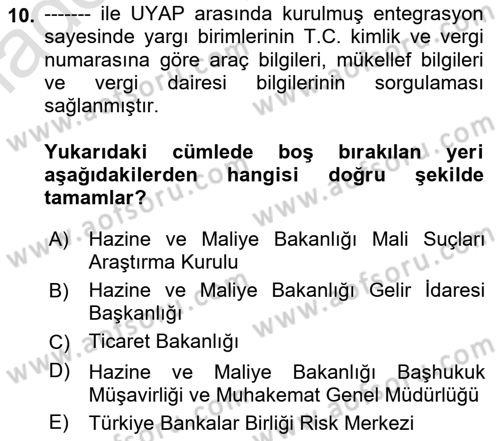 10. ------- ile UYAP arasında kurulmuş entegrasyon sayesinde yargı birimlerinin T.C. kimlik ve vergi numarasına göre araç bilgileri, mükellef bilgileri ve vergi dairesi bilgilerinin sorgulaması sağlanmıştır.

Yukarıdaki cümlede boş bırakılan yeri aşağıdakilerden hangisi doğru şekilde tamamlar?

A) Hazine ve Maliye Bakanlığı Mali Suçları Araştırma Kurulu
B) Hazine ve Maliye Bakanlığı Gelir İdaresi Başkanlığı
C) Ticaret Bakanlığı
D) Hazine ve Maliye Bakanlığı Başhukuk Müşavirliği ve Muhakemat Genel Müdürlüğü
E) Türkiye Bankalar Birliği Risk Merkezi

www.aofsoru.com